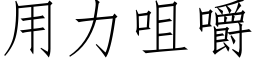 用力咀嚼